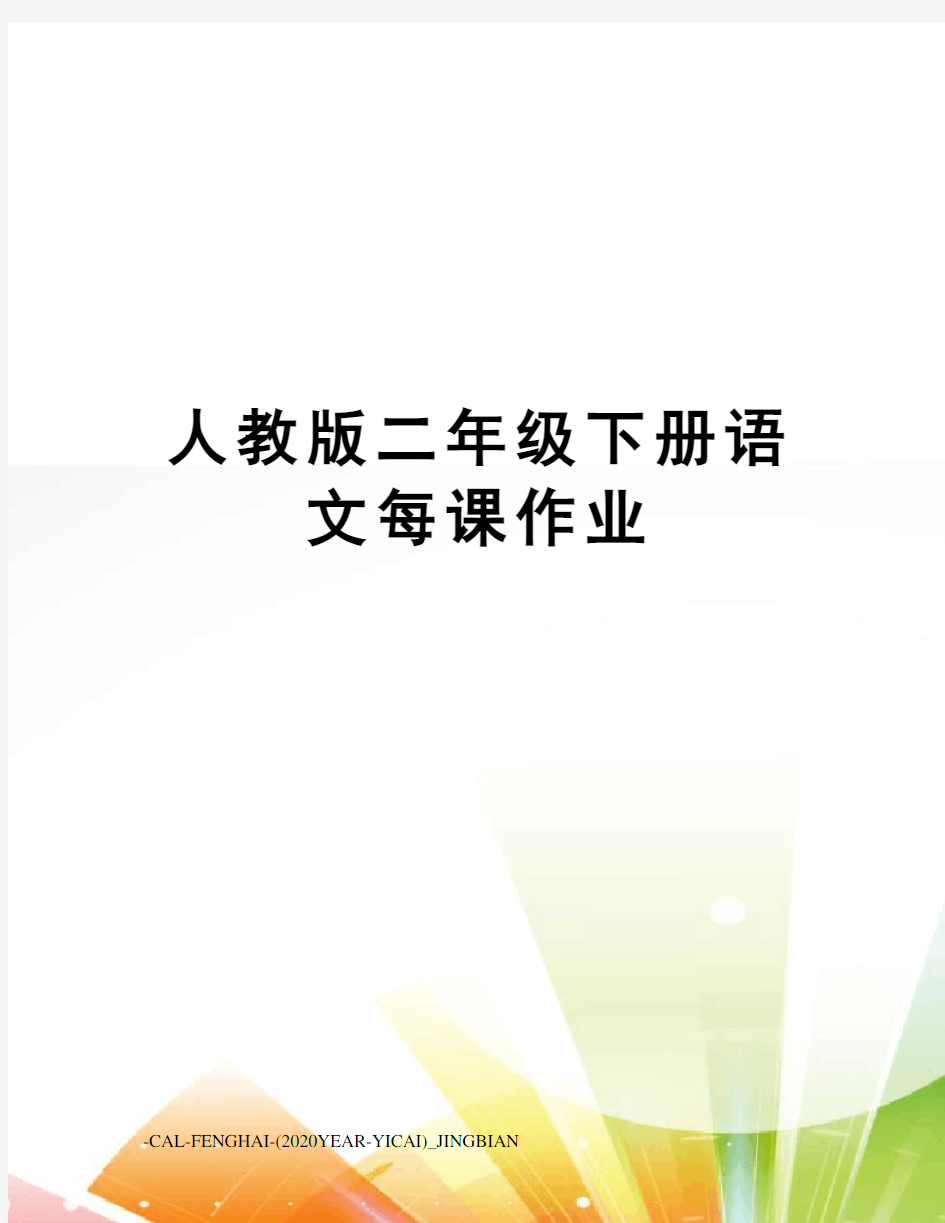 人教版二年级下册语文每课作业

-CAL-FENGHAI-(2020YEAR-YICAI)_JINGBIAN